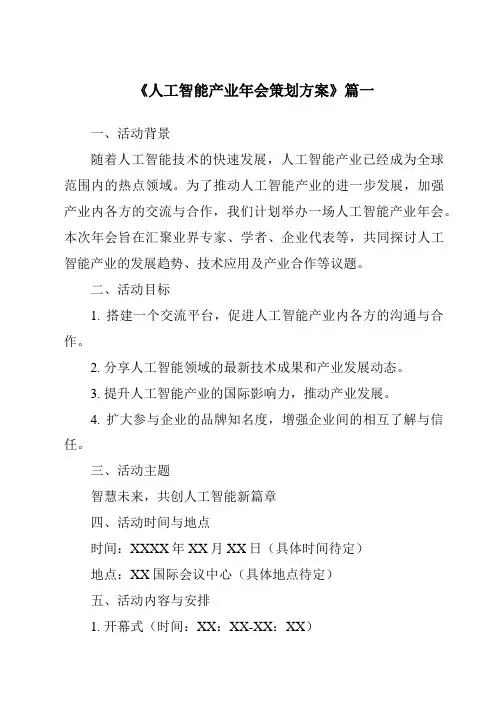 《人工智能产业年会策划方案》篇一

一、活动背景

随着人工智能技术的快速发展，人工智能产业已经成为全球范围内的热点领域。为了推动人工智能产业的进一步发展，加强产业内各方的交流与合作，我们计划举办一场人工智能产业年会。本次年会旨在汇聚业界专家、学者、企业代表等，共同探讨人工智能产业的发展趋势、技术应用及产业合作等议题。

二、活动目标

1. 搭建一个交流平台，促进人工智能产业内各方的沟通与合作。

2. 分享人工智能领域的最新技术成果和产业发展动态。

3. 提升人工智能产业的国际影响力，推动产业发展。

4. 扩大参与企业的品牌知名度，增强企业间的相互了解与信任。

三、活动主题

智慧未来，共创人工智能新篇章

四、活动时间与地点

时间：XXXX 年 XX 月 XX 日（具体时间待定）

地点：XX 国际会议中心（具体地点待定）

五、活动内容与安排

1. 开幕式（时间：XX：XX-XX：XX）